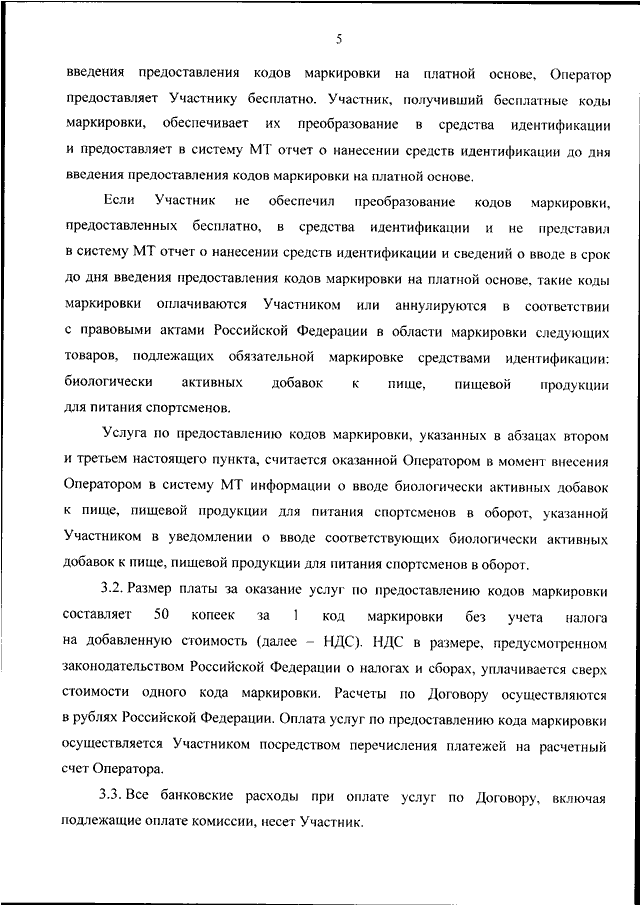 5

введения предоставления кодов маркировки на платной основе, Оператор предоставляет Участнику бесплатно. Участник, получивший бесплатные коды маркировки, обеспечивает их преобразование в средства идентификации и предоставляет в систему МТ отчет о нанесении средств идентификации до дня введения предоставления кодов маркировки на платной основе.

Если Участник не обеспечил преобразование кодов маркировки, предоставленных бесплатно, в средства идентификации и не представил в систему МТ отчет о нанесении средств идентификации и сведений о вводе в срок до дня введения предоставления кодов маркировки на платной основе, такие коды маркировки оплачиваются Участником или аннулируются в соответствии с правовыми актами Российской Федерации в области маркировки следующих товаров, подлежащих обязательной маркировке средствами идентификации: биологически активных добавок к пище, пищевой продукции для питания спортсменов.

Услуга по предоставлению кодов маркировки, указанных в абзацах втором и третьем настоящего пункта, считается оказанной Оператором в момент внесения Оператором в систему МТ информации о вводе биологически активных добавок к пище, пищевой продукции для питания спортсменов в оборот, указанной Участником в уведомлении о вводе соответствующих биологически активных добавок к пище, пищевой продукции для питания спортсменов в оборот.

3.2. Размер платы за оказание услуг по предоставлению кодов маркировки составляет 50 копеек за 1 код маркировки без учета налога на добавленную стоимость (далее – НДС). НДС в размере, предусмотренном законодательством Российской Федерации о налогах и сборах, уплачивается сверх стоимости одного кода маркировки. Расчеты по Договору осуществляются в рублях Российской Федерации. Оплата услуг по предоставлению кода маркировки осуществляется Участником посредством перечисления платежей на расчетный счет Оператора.

3.3. Все банковские расходы при оплате услуг по Договору, включая подлежащие оплате комиссии, несет Участник.